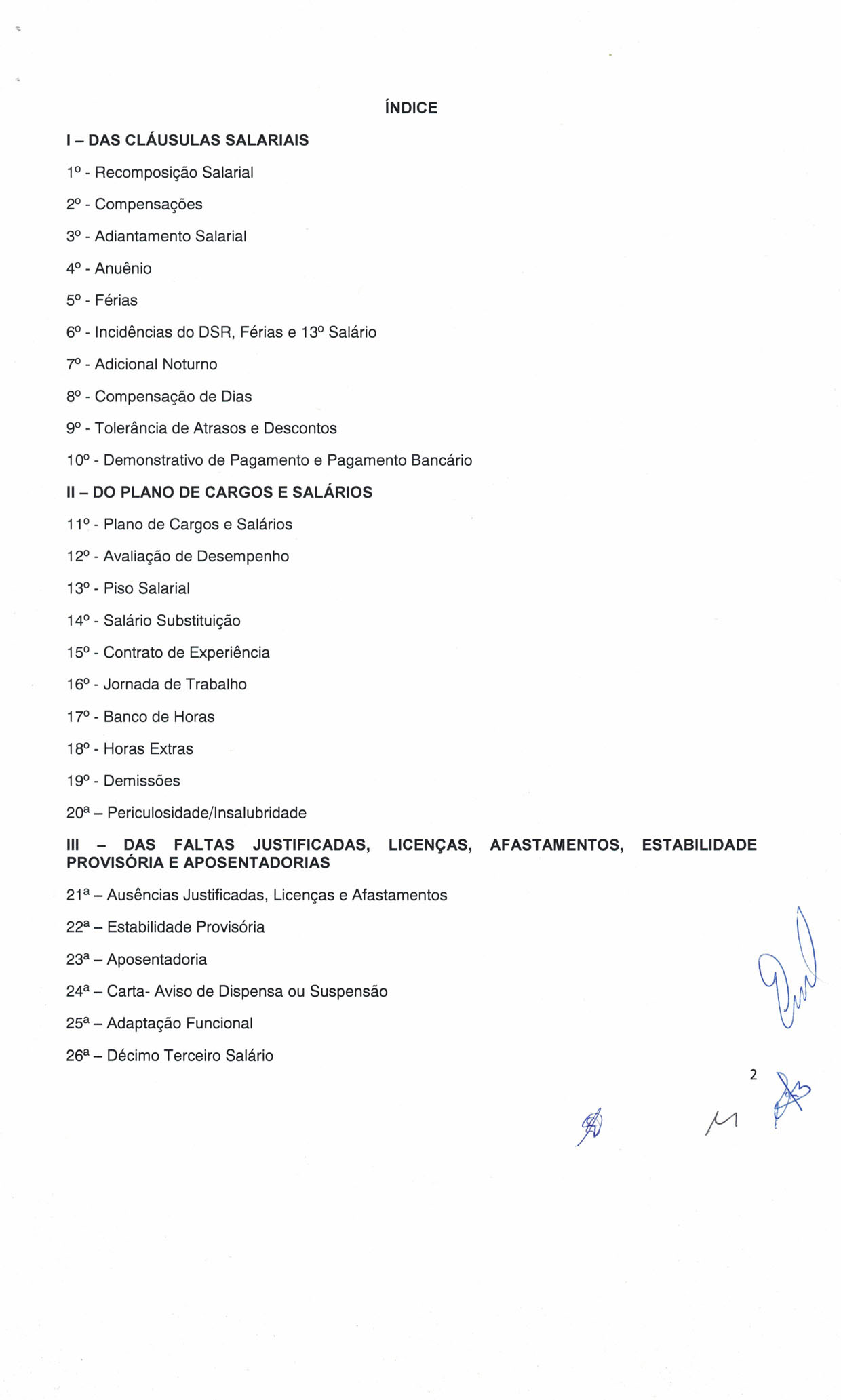 ÍNDICE

I – DAS CLÁUSULAS SALARIAIS

1º - Recomposição Salarial

2º - Compensações

3º - Adiantamento Salarial

4º - Anuênio

5º - Férias

6º - Incidências do DSR, Férias e 13º Salário

7º - Adicional Noturno

8º - Compensação de Dias

9º - Tolerância de Atrasos e Descontos

10º - Demonstrativo de Pagamento e Pagamento Bancário

II – DO PLANO DE CARGOS E SALÁRIOS

11º - Plano de Cargos e Salários

12º - Avaliação de Desempenho

13º - Piso Salarial

14º - Salário Substituição

15º - Contrato de Experiência

16º - Jornada de Trabalho

17º - Banco de Horas

18º - Horas Extras

19º - Demissões

20ª – Periculosidade/Insalubridade

III – DAS FALTAS JUSTIFICADAS, LICENÇAS, AFASTAMENTOS, ESTABILIDADE PROVISÓRIA E APOSENTADORIAS

21ª – Ausências Justificadas, Licenças e Afastamentos

22ª – Estabilidade Provisória

23ª – Aposentadoria

24ª – Carta- Aviso de Dispensa ou Suspensão

25ª – Adaptação Funcional

26ª – Décimo Terceiro Salário

2